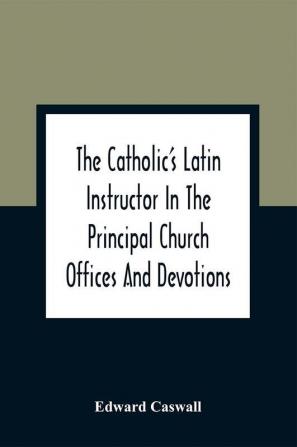 The Catholic's Latin Instructor In The Principal Church Offices And Devotions

Edward Caswall